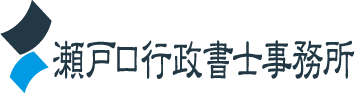 瀬戸口行政書士事務所